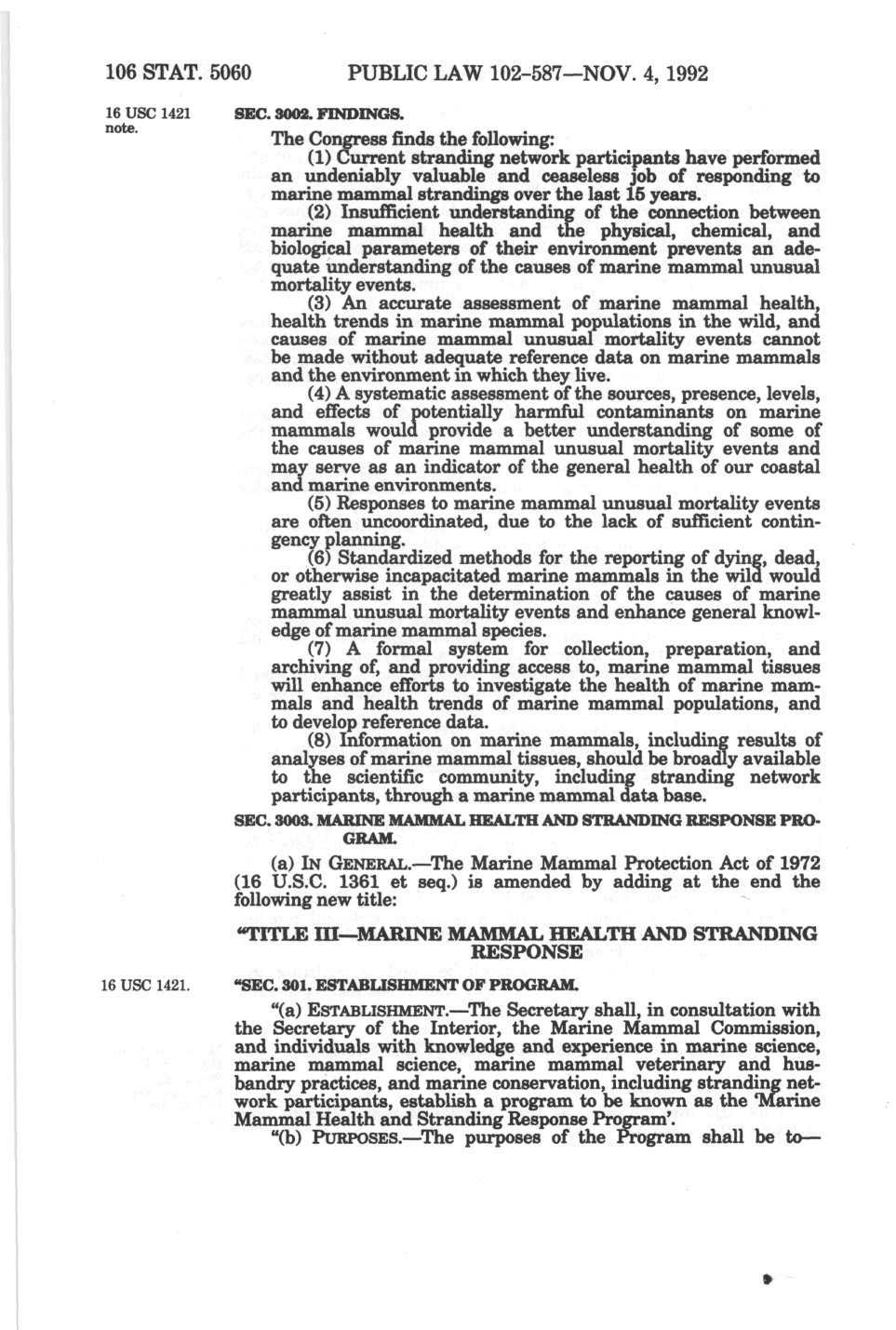 106 STAT. 5060 PUBLIC LAW 102-587—NOV. 4, 1992

16 USC 1421 note.

SEC. 3002. FINDINGS.

The Congress finds the following:

(1) Current stranding network participants have performed an undeniably valuable and ceaseless job of responding to marine mammal strandings over the last 15 years.

(2) Insufficient understanding of the connection between marine mammal health and the physical, chemical, and biological parameters of their environment prevents an adequate understanding of the causes of marine mammal unusual mortality events.

(3) An accurate assessment of marine mammal health, health trends in marine mammal populations in the wild, and causes of marine mammal unusual mortality events cannot be made without adequate reference data on marine mammals and the environment in which they live.

(4) A systematic assessment of the sources, presence, levels, and effects of potentially harmful contaminants on marine mammals would provide a better understanding of some of the causes of marine mammal unusual mortality events and may serve as an indicator of the general health of our coastal and marine environments.

(5) Responses to marine mammal unusual mortality events are often uncoordinated, due to the lack of sufficient contingency planning.

(6) Standardized methods for the reporting of dying, dead, or otherwise incapacitated marine mammals in the wild would greatly assist in the determination of the causes of marine mammal unusual mortality events and enhance general knowledge of marine mammal species.

(7) A formal system for collection, preparation, and archiving of, and providing access to, marine mammal tissues will enhance efforts to investigate the health of marine mammals and health trends of marine mammal populations, and to develop reference data.

(8) Information on marine mammals, including results of analyses of marine mammal tissues, should be broadly available to the scientific community, including stranding network participants, through a marine mammal data base.

SEC. 3003. MARINE MAMMAL HEALTH AND STRANDING RESPONSE PROGRAM.

(a) IN GENERAL.—The Marine Mammal Protection Act of 1972 (16 U.S.C. 1361 et seq.) is amended by adding at the end the following new title:

"TITLE III—MARINE MAMMAL HEALTH AND STRANDING RESPONSE

16 USC 1421.

"SEC. 301. ESTABLISHMENT OF PROGRAM.

"(a) ESTABLISHMENT.—The Secretary shall, in consultation with the Secretary of the Interior, the Marine Mammal Commission, and individuals with knowledge and experience in marine science, marine mammal science, marine mammal veterinary and husbandry practices, and marine conservation, including stranding network participants, establish a program to be known as the 'Marine Mammal Health and Stranding Response Program'.

"(b) PURPOSES.—The purposes of the Program shall be to—